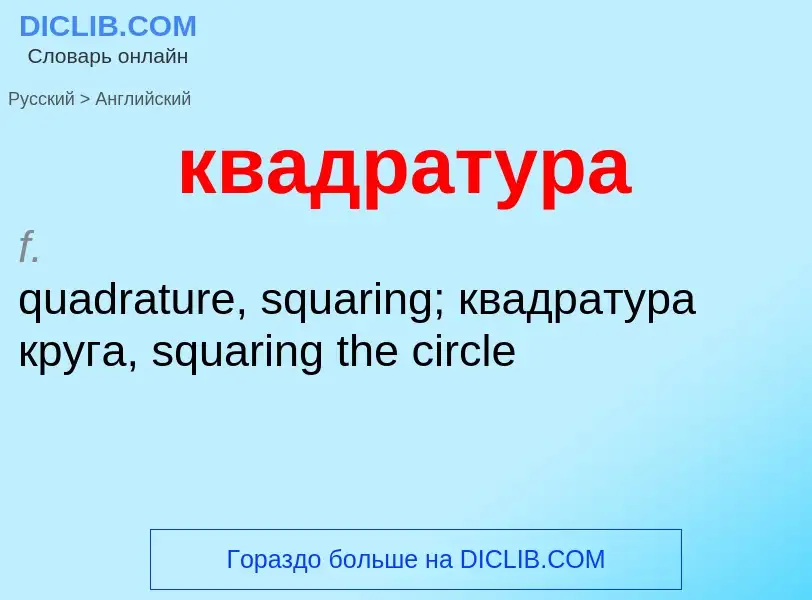 DICLIB.COM
Словарь онлайн

Русский > Английский

квадратура

f.
quadrature, squaring; квадратура круга, squaring the circle

Гораздо больше на DICLIB.COM